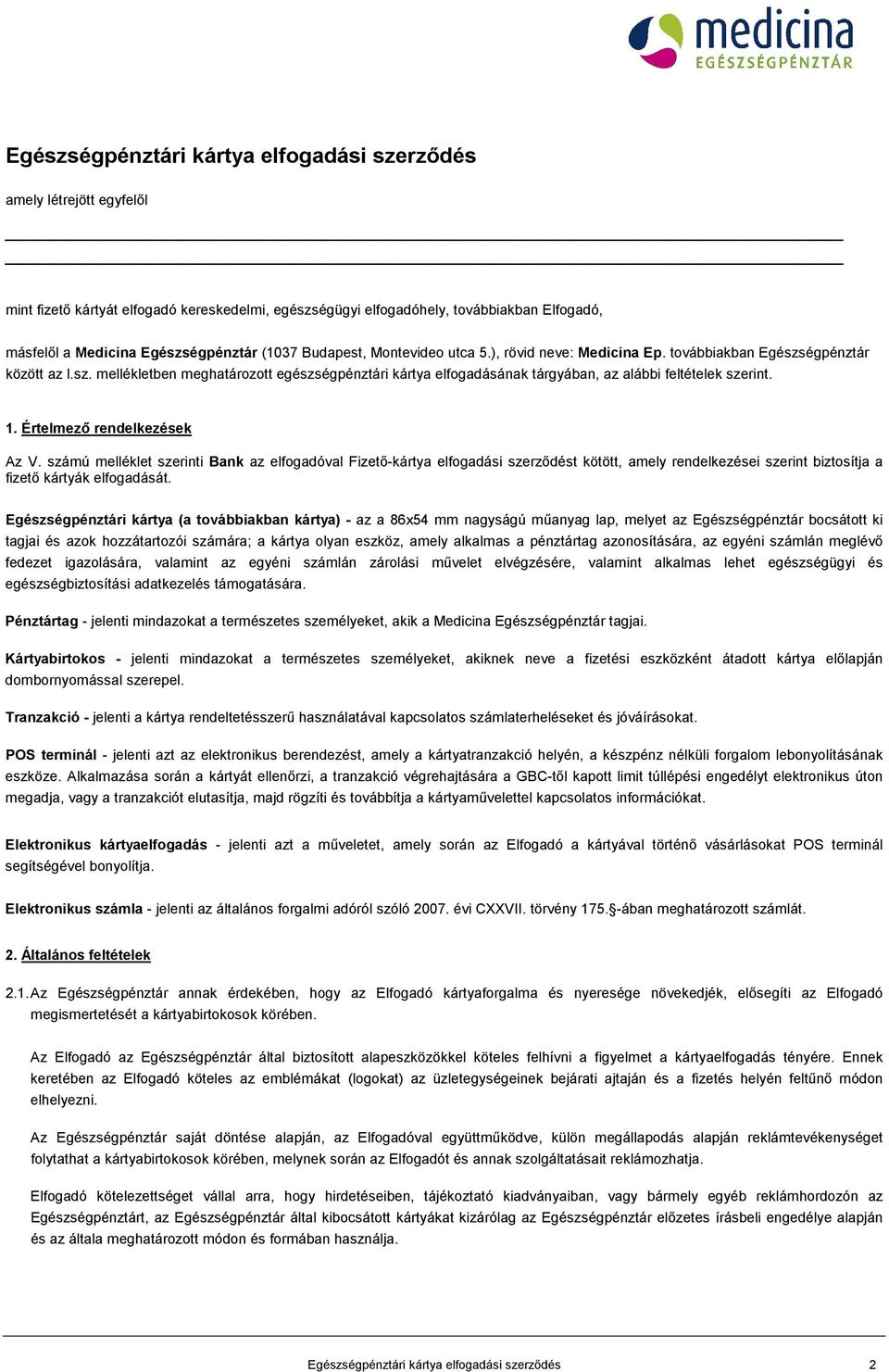 medicina
EGÉSZSÉGPÉNZTÁR

Egészségpénztári kártya elfogadási szerződés

amely létrejött egyfelől

mint fizető kártyát elfogadó kereskedelmi, egészségügyi elfogadóhely, továbbiakban Elfogadó,

másfelől a Medicina Egészségpénztár (1037 Budapest, Montevideo utca 5.), rövid neve: Medicina Ep. továbbiakban Egészségpénztár között az I.sz. mellékletben meghatározott egészségpénztári kártya elfogadásának tárgyában, az alábbi feltételek szerint.

1. Értelmező rendelkezések

Az V. számú melléklet szerinti Bank az elfogadóval Fizető-kártya elfogadási szerződést kötött, amely rendelkezései szerint biztosítja a fizető kártyák elfogadását.

Egészségpénztári kártya (a továbbiakban kártya) - az a 86x54 mm nagyságú műanyag lap, melyet az Egészségpénztár bocsátott ki tagjai és azok hozzátartozói számára; a kártya olyan eszköz, amely alkalmas a pénztártag azonosítására, az egyéni számlán meglévő fedezet igazolására, valamint az egyéni számlán zárolási művelet elvégzésére, valamint alkalmas lehet egészségügyi és egészségbiztosítási adatkezelés támogatására.

Pénztártag - jelenti mindazokat a természetes személyeket, akik a Medicina Egészségpénztár tagjai.

Kártyabirtokos - jelenti mindazokat a természetes személyeket, akiknek neve a fizetési eszközként átadott kártya előlapján dombornyomással szerepel.

Tranzakció - jelenti a kártya rendeltetésszerű használatával kapcsolatos számlaterheléseket és jóváírásokat.

POS terminál - jelenti azt az elektronikus berendezést, amely a kártyatranzakció helyén, a készpénz nélküli forgalom lebonyolításának eszköze. Alkalmazása során a kártyát ellenőrzi, a tranzakció végrehajtására a GBC-től kapott limit túllépési engedélyt elektronikus úton megadja, vagy a tranzakciót elutasítja, majd rögzíti és továbbítja a kártyaművelettel kapcsolatos információkat.

Elektronikus kártyaelfogadás - jelenti azt a műveletet, amely során az Elfogadó a kártyával történő vásárlásokat POS terminál segítségével bonyolítja.

Elektronikus számla - jelenti az általános forgalmi adóról szóló 2007. évi CXXVII. törvény 175.§-ában meghatározott számlát.

2. Általános feltételek

2.1. Az Egészségpénztár annak érdekében, hogy az Elfogadó kártyaforgalma és nyeresége növekedjék, elősegíti az Elfogadó megismertetését a kártyabirtokosok körében.

Az Elfogadó az Egészségpénztár által biztosított alapeszközökkel köteles felhívni a figyelmet a kártyaelfogadás tényére. Ennek keretében az Elfogadó köteles az emblémákat (logokat) az üzletegységeinek bejárati ajtaján és a fizetés helyén feltűnő módon elhelyezni.

Az Egészségpénztár saját döntése alapján, az Elfogadóval együttműködve, külön megállapodás alapján reklámtevékenységet folytathat a kártyabirtokosok körében, melynek során az Elfogadót és annak szolgáltatásait reklámozhatja.

Elfogadó kötelezettséget vállal arra, hogy hirdetéseiben, tájékoztató kiadványaiban, vagy bármely egyéb reklámhordozón az Egészségpénztárt, az Egészségpénztár által kibocsátott kártyákat kizárólag az Egészségpénztár előzetes írásbeli engedélye alapján és az általa meghatározott módon és formában használja.

Egészségpénztári kártya elfogadási szerződés 2